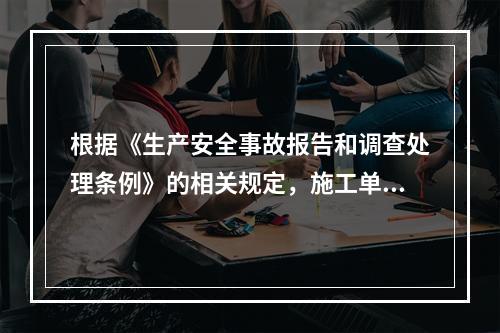 根据《生产安全事故报告和调查处理条例》的相关规定，施工单...